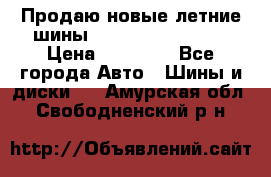 Продаю новые летние шины
Цена Все города Авто Шины и диски Амурская обл Свободненский р н

http://Объявлений.сайт